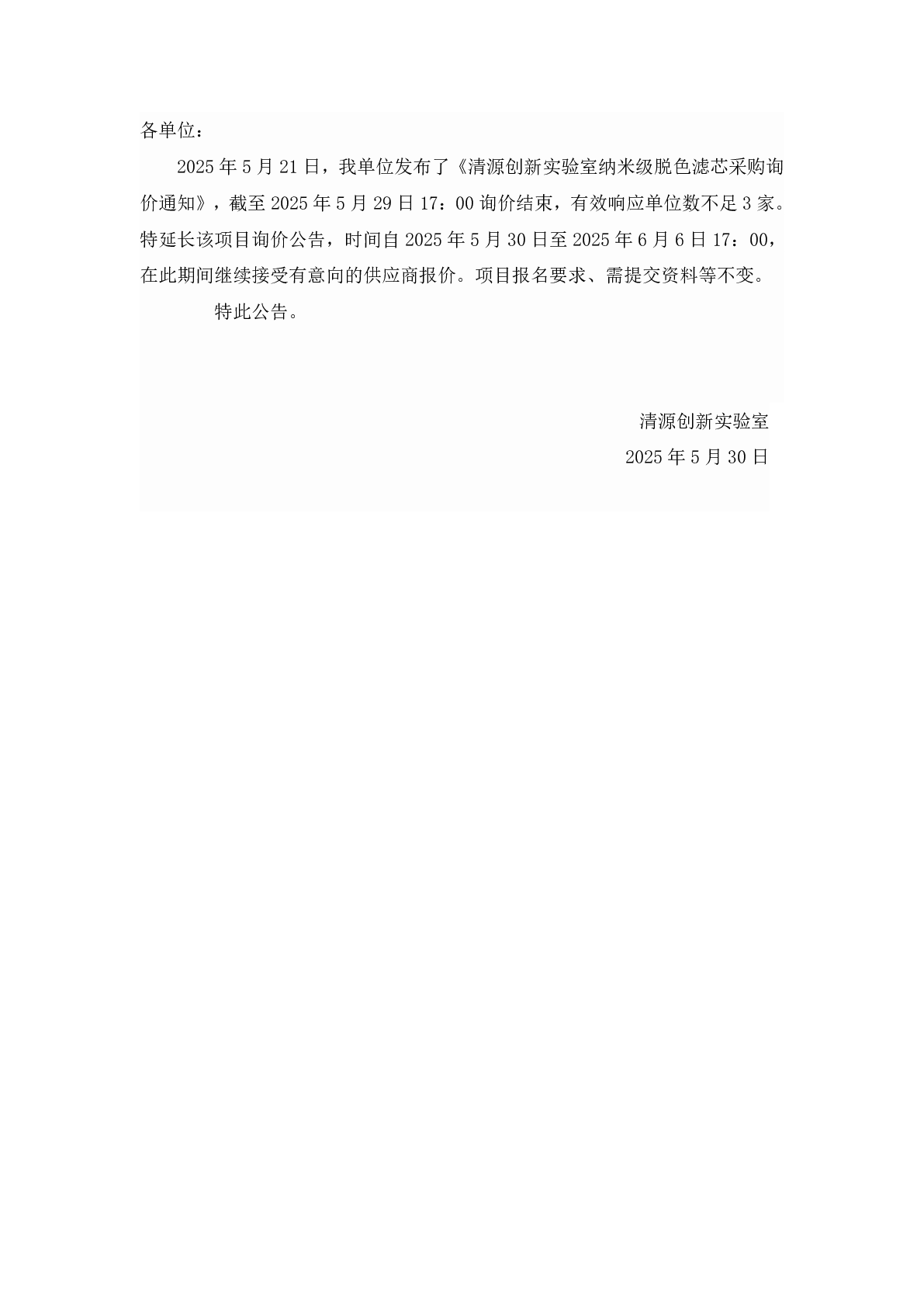 各单位：

2025年5月21日，我单位发布了《清源创新实验室纳米级脱色滤芯采购询价通知》，截至2025年5月29日17：00询价结束，有效响应单位数不足3家。特延长该项目询价公告，时间自2025年5月30日至2025年6月6日17：00，在此期间继续接受有意向的供应商报价。项目报名要求、需提交资料等不变。

特此公告。

清源创新实验室
2025年5月30日